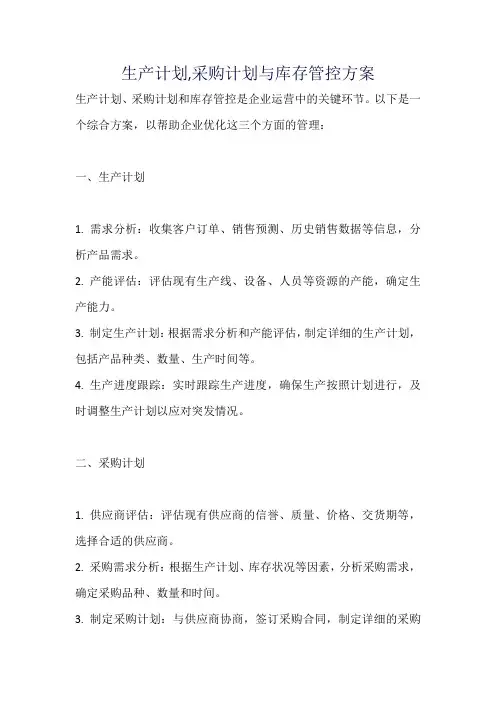 生产计划,采购计划与库存管控方案

生产计划、采购计划和库存管控是企业运营中的关键环节。以下是一个综合方案，以帮助企业优化这三个方面的管理：

一、生产计划

1. 需求分析：收集客户订单、销售预测、历史销售数据等信息，分析产品需求。

2. 产能评估：评估现有生产线、设备、人员等资源的产能，确定生产能力。

3. 制定生产计划：根据需求分析和产能评估，制定详细的生产计划，包括产品种类、数量、生产时间等。

4. 生产进度跟踪：实时跟踪生产进度，确保生产按照计划进行，及时调整生产计划以应对突发情况。

二、采购计划

1. 供应商评估：评估现有供应商的信誉、质量、价格、交货期等，选择合适的供应商。

2. 采购需求分析：根据生产计划、库存状况等因素，分析采购需求，确定采购品种、数量和时间。

3. 制定采购计划：与供应商协商，签订采购合同，制定详细的采购